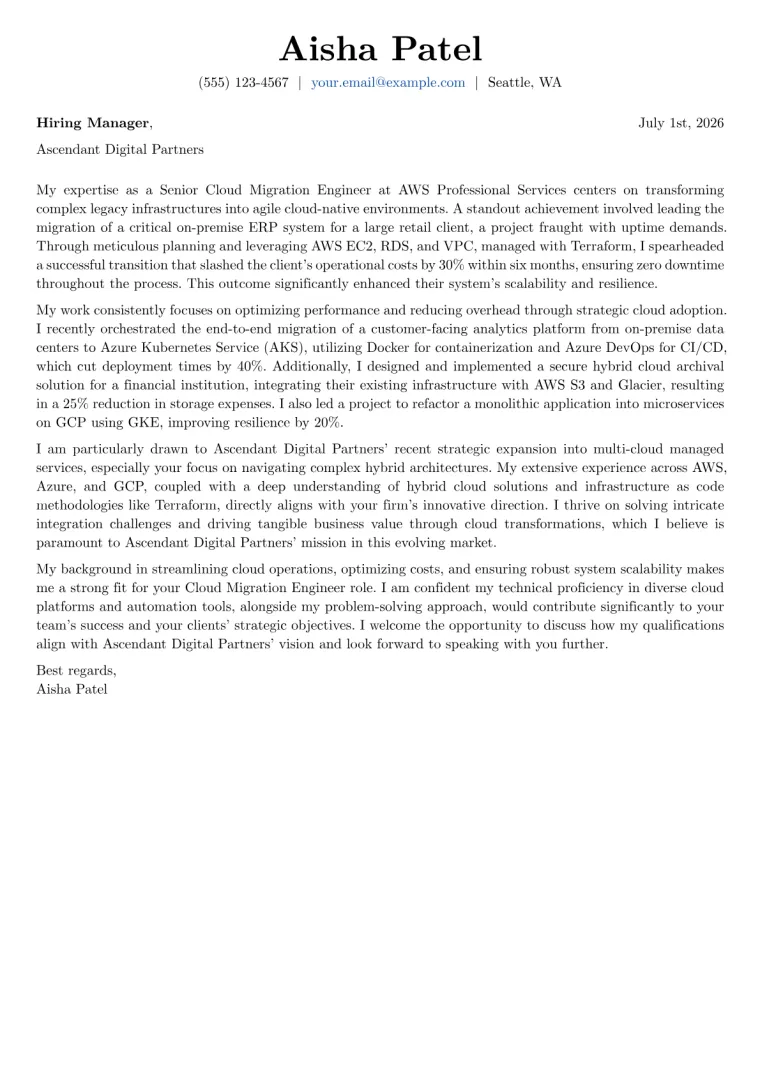 Aisha Patel

(555) 123-4567 | your.email@example.com | Seattle, WA

Hiring Manager,

July 1st, 2026

Ascendant Digital Partners

My expertise as a Senior Cloud Migration Engineer at AWS Professional Services centers on transforming complex legacy infrastructures into agile cloud-native environments. A standout achievement involved leading the migration of a critical on-premise ERP system for a large retail client, a project fraught with uptime demands. Through meticulous planning and leveraging AWS EC2, RDS, and VPC, managed with Terraform, I spearheaded a successful transition that slashed the client's operational costs by 30% within six months, ensuring zero downtime throughout the process. This outcome significantly enhanced their system's scalability and resilience.

My work consistently focuses on optimizing performance and reducing overhead through strategic cloud adoption. I recently orchestrated the end-to-end migration of a customer-facing analytics platform from on-premise data centers to Azure Kubernetes Service (AKS), utilizing Docker for containerization and Azure DevOps for CI/CD, which cut deployment times by 40%. Additionally, I designed and implemented a secure hybrid cloud archival solution for a financial institution, integrating their existing infrastructure with AWS S3 and Glacier, resulting in a 25% reduction in storage expenses. I also led a project to refactor a monolithic application into microservices on GCP using GKE, improving resilience by 20%.

I am particularly drawn to Ascendant Digital Partners' recent strategic expansion into multi-cloud managed services, especially your focus on navigating complex hybrid architectures. My extensive experience across AWS, Azure, and GCP, coupled with a deep understanding of hybrid cloud solutions and infrastructure as code methodologies like Terraform, directly aligns with your firm's innovative direction. I thrive on solving intricate integration challenges and driving tangible business value through cloud transformations, which I believe is paramount to Ascendant Digital Partners' mission in this evolving market.

My background in streamlining cloud operations, optimizing costs, and ensuring robust system scalability makes me a strong fit for your Cloud Migration Engineer role. I am confident my technical proficiency in diverse cloud platforms and automation tools, alongside my problem-solving approach, would contribute significantly to your team's success and your clients' strategic objectives. I welcome the opportunity to discuss how my qualifications align with Ascendant Digital Partners' vision and look forward to speaking with you further.

Best regards,
Aisha Patel